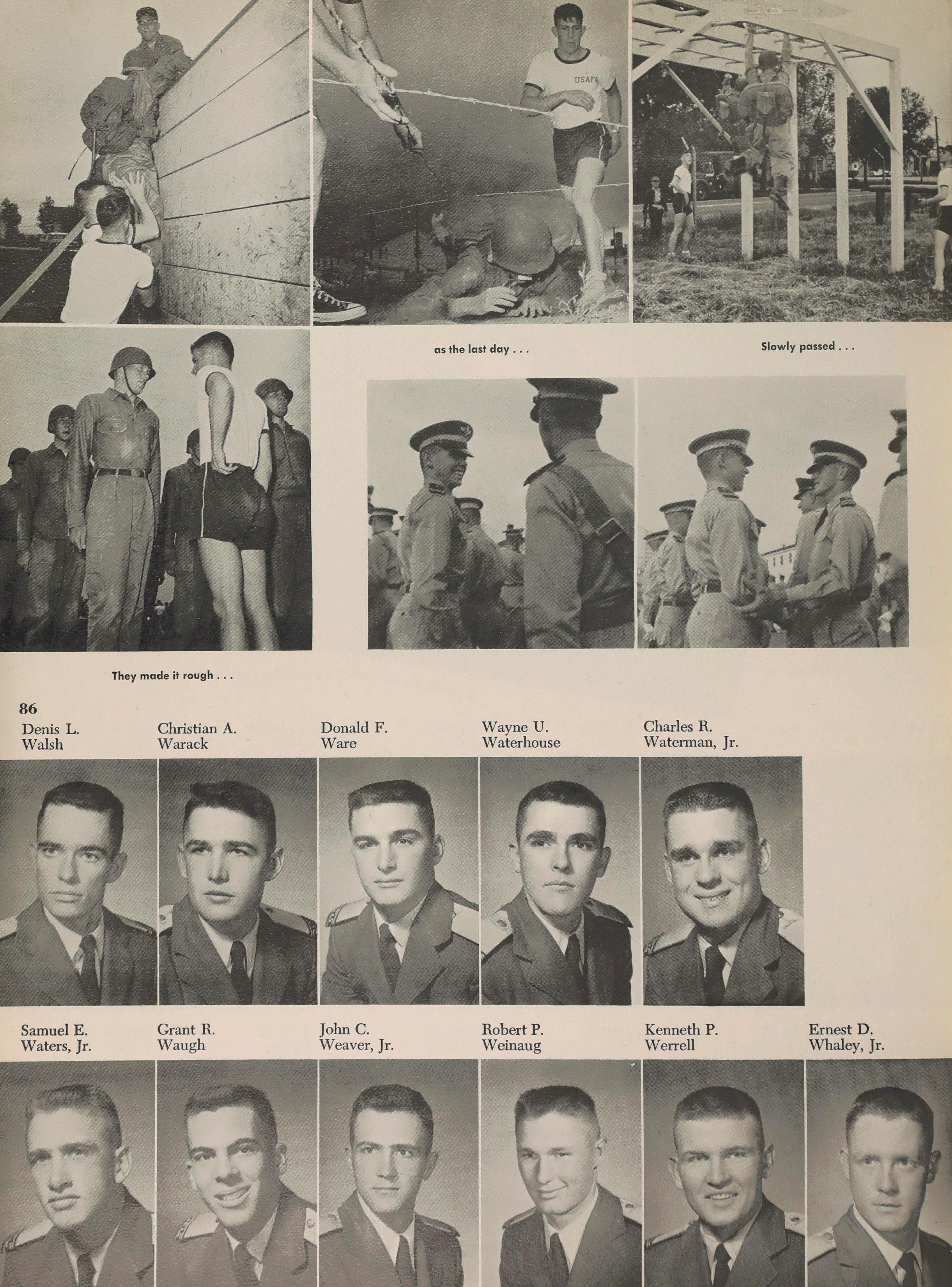 USAFA

as the last day . . .

Slowly passed . . .

They made it rough . . .

86

Denis L. Walsh

Christian A. Warack

Donald F. Ware

Wayne U. Waterhouse

Charles R. Waterman, Jr.

Samuel E. Waters, Jr.

Grant R. Waugh

John C. Weaver, Jr.

Robert P. Weinaug

Kenneth P. Werrell

Ernest D. Whaley, Jr.